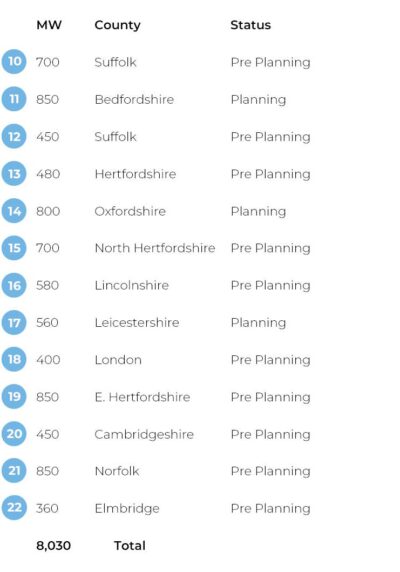 |  | MW | County | Status |
|---|---|---|---|
| 10 | 700 | Suffolk | Pre Planning |
| 11 | 850 | Bedfordshire | Planning |
| 12 | 450 | Suffolk | Pre Planning |
| 13 | 480 | Hertfordshire | Pre Planning |
| 14 | 800 | Oxfordshire | Planning |
| 15 | 700 | North Hertfordshire | Pre Planning |
| 16 | 580 | Lincolnshire | Pre Planning |
| 17 | 560 | Leicestershire | Planning |
| 18 | 400 | London | Pre Planning |
| 19 | 850 | E. Hertfordshire | Pre Planning |
| 20 | 450 | Cambridgeshire | Pre Planning |
| 21 | 850 | Norfolk | Pre Planning |
| 22 | 360 | Elmbridge | Pre Planning |
|  | 8,030 | Total |  |